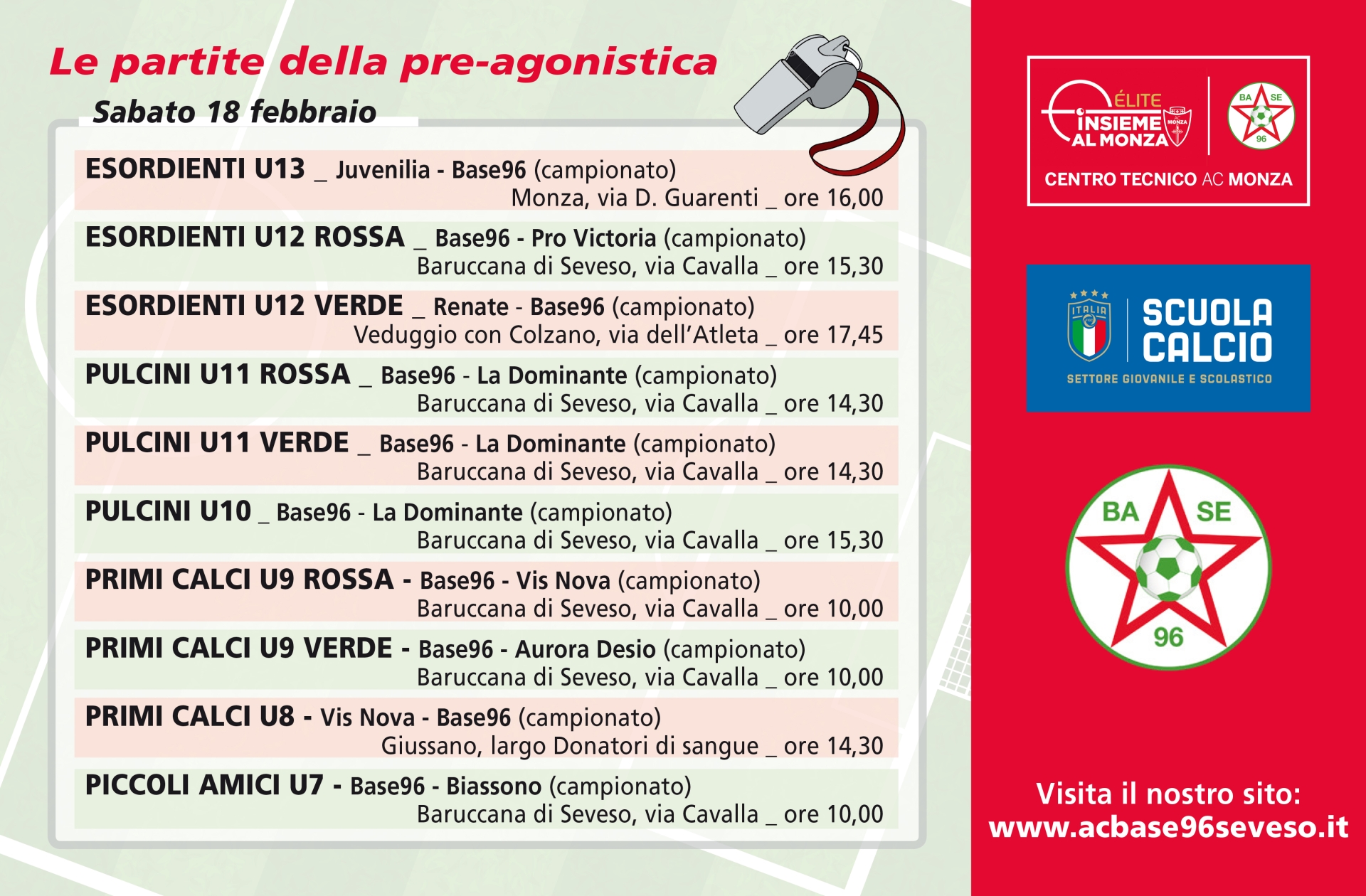 Le partite della pre-agonistica

Sabato 18 febbraio

ESORDIENTI U13 _ Juvenilia - Base96 (campionato)
Monza, via D. Guarenti _ ore 16,00

ESORDIENTI U12 ROSSA _ Base96 - Pro Victoria (campionato)
Baruccana di Seveso, via Cavalla _ ore 15,30

ESORDIENTI U12 VERDE _ Renate - Base96 (campionato)
Veduggio con Colzano, via dell'Atleta _ ore 17,45

PULCINI U11 ROSSA _ Base96 - La Dominante (campionato)
Baruccana di Seveso, via Cavalla _ ore 14,30

PULCINI U11 VERDE _ Base96 - La Dominante (campionato)
Baruccana di Seveso, via Cavalla _ ore 14,30

PULCINI U10 _ Base96 - La Dominante (campionato)
Baruccana di Seveso, via Cavalla _ ore 15,30

PRIMI CALCI U9 ROSSA - Base96 - Vis Nova (campionato)
Baruccana di Seveso, via Cavalla _ ore 10,00

PRIMI CALCI U9 VERDE - Base96 - Aurora Desio (campionato)
Baruccana di Seveso, via Cavalla _ ore 10,00

PRIMI CALCI U8 - Vis Nova - Base96 (campionato)
Giussano, largo Donatori di sangue _ ore 14,30

PICCOLI AMICI U7 - Base96 - Biassono (campionato)
Baruccana di Seveso, via Cavalla _ ore 10,00

ÉLITE
INSIEME AL MONZA
BA SE 96
CENTRO TECNICO AC MONZA

ITALIA
SCUOLA CALCIO
SETTORE GIOVANILE E SCOLASTICO

BA SE 96

Visita il nostro sito:
www.acbase96seveso.it